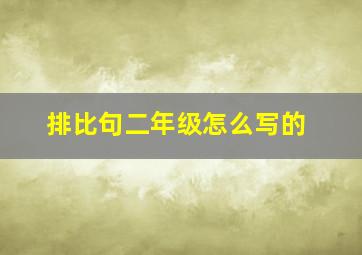 排比句二年级怎么写的